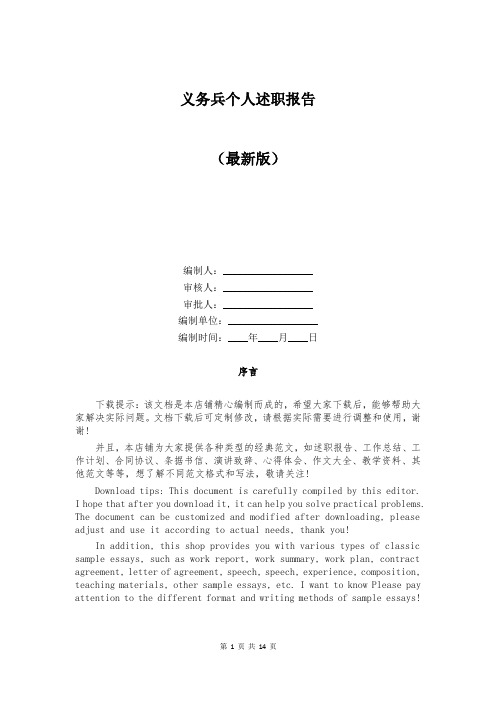 义务兵个人述职报告

（最新版）

编制人：________________
审核人：________________
审批人：________________
编制单位：________________
编制时间：____年____月____日

序言

下载提示：该文档是本店铺精心编制而成的，希望大家下载后，能够帮助大家解决实际问题。文档下载后可定制修改，请根据实际需要进行调整和使用，谢谢！

并且，本店铺为大家提供各种类型的经典范文，如述职报告、工作总结、工作计划、合同协议、条据书信、演讲致辞、心得体会、作文大全、教学资料、其他范文等等，想了解不同范文格式和写法，敬请关注！

Download tips: This document is carefully compiled by this editor. I hope that after you download it, it can help you solve practical problems. The document can be customized and modified after downloading, please adjust and use it according to actual needs, thank you!

In addition, this shop provides you with various types of classic sample essays, such as work report, work summary, work plan, contract agreement, letter of agreement, speech, speech, experience, composition, teaching materials, other sample essays, etc. I want to know Please pay attention to the different format and writing methods of sample essays!

第 1 页 共 14 页